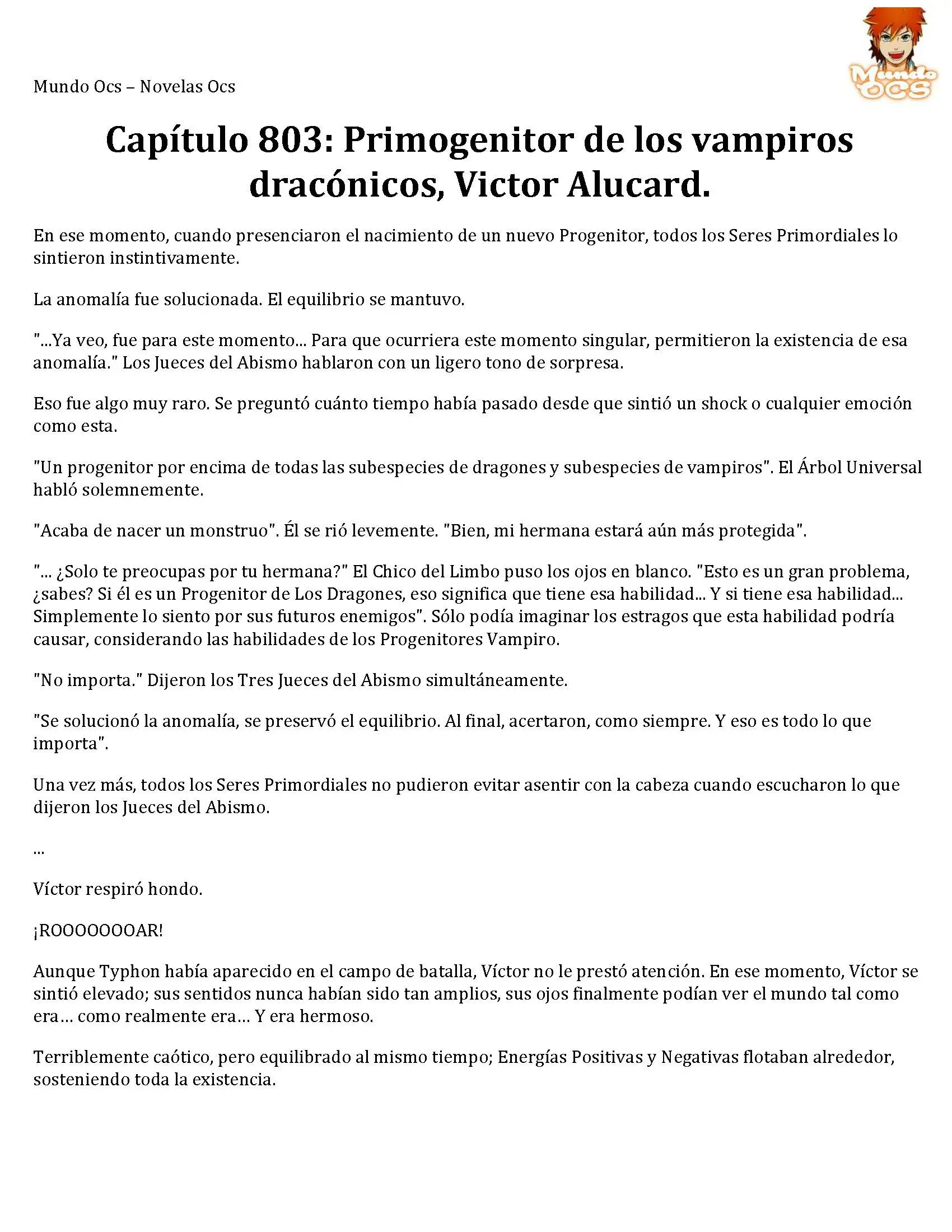 Mundo Ocs – Novelas Ocs

Mundo OCS

Capítulo 803: Primogenitor de los vampiros dracónicos, Victor Alucard.

En ese momento, cuando presenciaron el nacimiento de un nuevo Progenitor, todos los Seres Primordiales lo sintieron instintivamente.

La anomalía fue solucionada. El equilibrio se mantuvo.

"...Ya veo, fue para este momento... Para que ocurriera este momento singular, permitieron la existencia de esa anomalía." Los Jueces del Abismo hablaron con un ligero tono de sorpresa.

Eso fue algo muy raro. Se preguntó cuánto tiempo había pasado desde que sintió un shock o cualquier emoción como esta.

"Un progenitor por encima de todas las subespecies de dragones y subespecies de vampiros". El Árbol Universal habló solemnemente.

"Acaba de nacer un monstruo". Él se rió levemente. "Bien, mi hermana estará aún más protegida".

"... ¿Solo te preocupas por tu hermana?" El Chico del Limbo puso los ojos en blanco. "Esto es un gran problema, ¿sabes? Si él es un Progenitor de Los Dragones, eso significa que tiene esa habilidad... Y si tiene esa habilidad... Simplemente lo siento por sus futuros enemigos". Sólo podía imaginar los estragos que esta habilidad podría causar, considerando las habilidades de los Progenitores Vampiro.

"No importa." Dijeron los Tres Jueces del Abismo simultáneamente.

"Se solucionó la anomalía, se preservó el equilibrio. Al final, acertaron, como siempre. Y eso es todo lo que importa".

Una vez más, todos los Seres Primordiales no pudieron evitar asentir con la cabeza cuando escucharon lo que dijeron los Jueces del Abismo.

...

Víctor respiró hondo.

¡ROOOOOOOAR!

Aunque Typhon había aparecido en el campo de batalla, Víctor no le prestó atención. En ese momento, Víctor se sintió elevado; sus sentidos nunca habían sido tan amplios, sus ojos finalmente podían ver el mundo tal como era… como realmente era… Y era hermoso.

Terriblemente caótico, pero equilibrado al mismo tiempo; Energías Positivas y Negativas flotaban alrededor, sosteniendo toda la existencia.